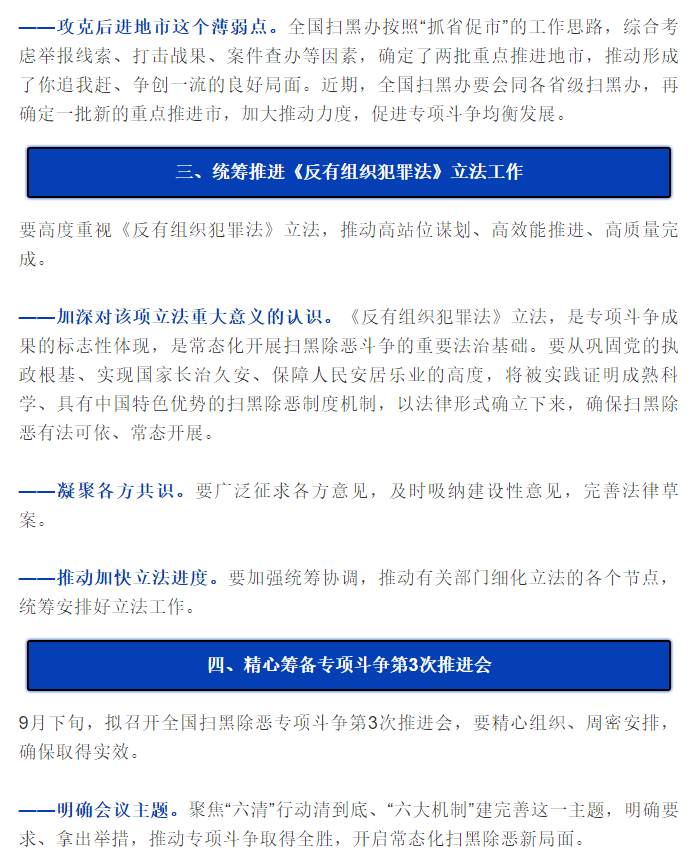 ——攻克后进地市这个薄弱点。全国扫黑办按照“抓省促市”的工作思路，综合考虑举报线索、打击战果、案件查办等因素，确定了两批重点推进地市，推动形成了你追我赶、争创一流的良好局面。近期，全国扫黑办要会同各省级扫黑办，再确定一批新的重点推进市，加大推动力度，促进专项斗争均衡发展。

三、统筹推进《反有组织犯罪法》立法工作

要高度重视《反有组织犯罪法》立法，推动高站位谋划、高效能推进、高质量完成。

——加深对该项立法重大意义的认识。《反有组织犯罪法》立法，是专项斗争成果的标志性体现，是常态化开展扫黑除恶斗争的重要法治基础。要从巩固党的执政根基、实现国家长治久安、保障人民安居乐业的高度，将被实践证明成熟科学、具有中国特色优势的扫黑除恶制度机制，以法律形式确立下来，确保扫黑除恶有法可依、常态开展。

——凝聚各方共识。要广泛征求各方意见，及时吸纳建设性意见，完善法律草案。

——推动加快立法进度。要加强统筹协调，推动有关部门细化立法的各个节点，统筹安排好立法工作。

四、精心筹备专项斗争第3次推进会

9月下旬，拟召开全国扫黑除恶专项斗争第3次推进会，要精心组织、周密安排，确保取得实效。

——明确会议主题。聚焦“六清”行动清到底、“六大机制”建完善这一主题，明确要求、拿出举措，推动专项斗争取得全胜，开启常态化扫黑除恶新局面。